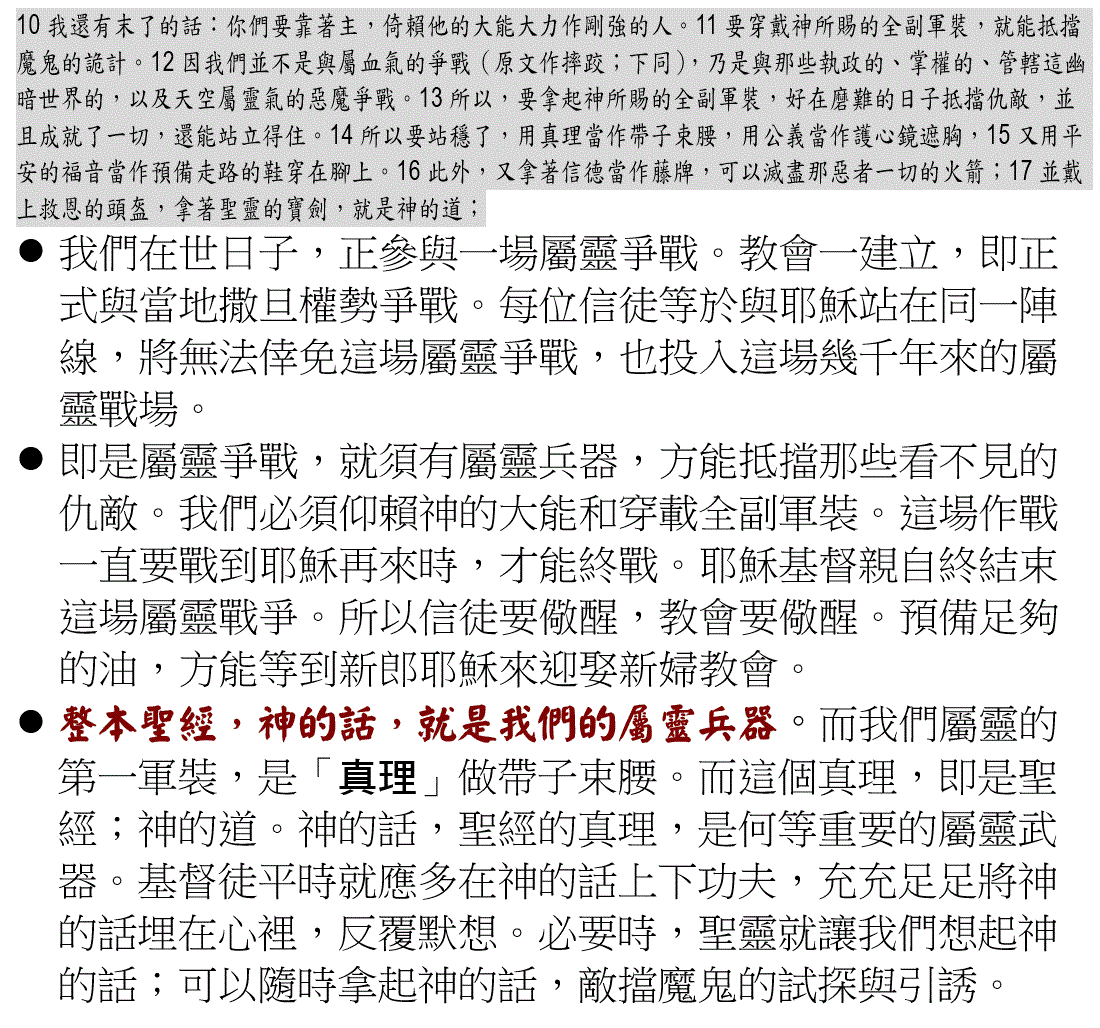 10 我還有末了的話：你們要靠著主，倚賴他的大能大力作剛強的人。11 要穿戴神所賜的全副軍裝，就能抵擋魔鬼的詭計。12 因我們並不是與屬血氣的爭戰（原文作摔跤；下同），乃是與那些執政的、掌權的、管轄這幽暗世界的，以及天空屬靈氣的惡魔爭戰。13 所以，要拿起神所賜的全副軍裝，好在磨難的日子抵擋仇敵，並且成就了一切，還能站立得住。14 所以要站穩了，用真理當作帶子束腰，用公義當作護心鏡遮胸，15 又用平安的福音當作預備走路的鞋穿在腳上。16 此外，又拿著信德當作藤牌，可以滅盡那惡者一切的火箭；17 並戴上救恩的頭盔，拿著聖靈的寶劍，就是神的道；

● 我們在世日子，正參與一場屬靈爭戰。教會一建立，即正式與當地撒旦權勢爭戰。每位信徒等於與耶穌站在同一陣線，將無法倖免這場屬靈爭戰，也投入這場幾千年來的屬靈戰場。

● 即是屬靈爭戰，就須有屬靈兵器，方能抵擋那些看不見的仇敵。我們必須仰賴神的大能和穿載全副軍裝。這場作戰一直要戰到耶穌再來時，才能終戰。耶穌基督親自終結束這場屬靈戰爭。所以信徒要儆醒，教會要儆醒。預備足夠的油，方能等到新郎耶穌來迎娶新婦教會。

● 整本聖經，神的話，就是我們的屬靈兵器。而我們屬靈的第一軍裝，是「真理」做帶子束腰。而這個真理，即是聖經；神的道。神的話，聖經的真理，是何等重要的屬靈武器。基督徒平時就應多在神的話上下功夫，充充足足將神的話埋在心裡，反覆默想。必要時，聖靈就讓我們想起神的話；可以隨時拿起神的話，敵擋魔鬼的試探與引誘。